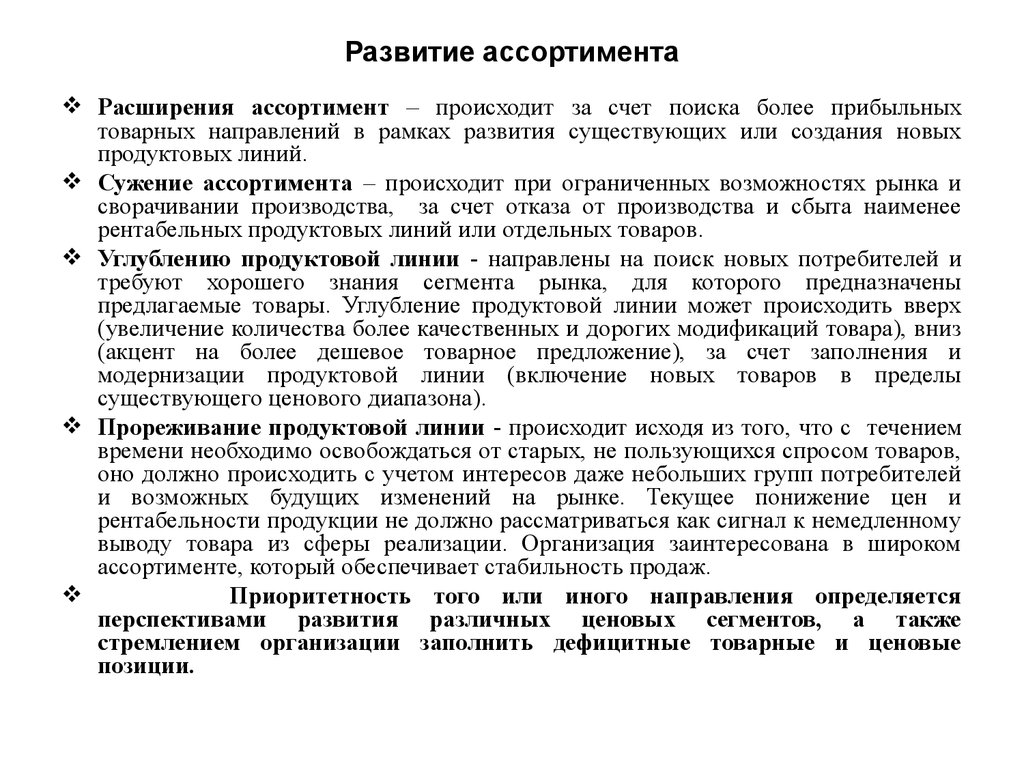 Развитие ассортимента

❖ Расширения ассортимент – происходит за счет поиска более прибыльных товарных направлений в рамках развития существующих или создания новых продуктовых линий.

❖ Сужение ассортимента – происходит при ограниченных возможностях рынка и сворачивании производства, за счет отказа от производства и сбыта наименее рентабельных продуктовых линий или отдельных товаров.

❖ Углублению продуктовой линии - направлены на поиск новых потребителей и требуют хорошего знания сегмента рынка, для которого предназначены предлагаемые товары. Углубление продуктовой линии может происходить вверх (увеличение количества более качественных и дорогих модификаций товара), вниз (акцент на более дешевое товарное предложение), за счет заполнения и модернизации продуктовой линии (включение новых товаров в пределы существующего ценового диапазона).

❖ Прореживание продуктовой линии - происходит исходя из того, что с течением времени необходимо освобождаться от старых, не пользующихся спросом товаров, оно должно происходить с учетом интересов даже небольших групп потребителей и возможных будущих изменений на рынке. Текущее понижение цен и рентабельности продукции не должно рассматриваться как сигнал к немедленному выводу товара из сферы реализации. Организация заинтересована в широком ассортименте, который обеспечивает стабильность продаж.

❖ Приоритетность того или иного направления определяется перспективами развития различных ценовых сегментов, а также стремлением организации заполнить дефицитные товарные и ценовые позиции.